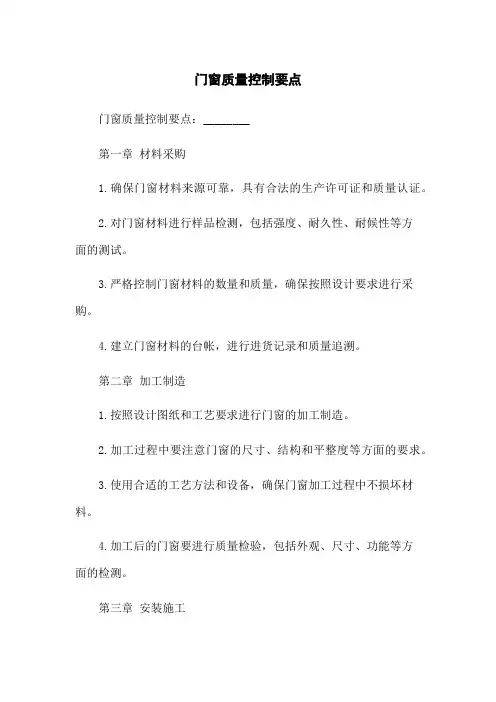 门窗质量控制要点

门窗质量控制要点：________

第一章 材料采购

1.确保门窗材料来源可靠，具有合法的生产许可证和质量认证。

2.对门窗材料进行样品检测，包括强度、耐久性、耐候性等方面的测试。

3.严格控制门窗材料的数量和质量，确保按照设计要求进行采购。

4.建立门窗材料的台帐，进行进货记录和质量追溯。

第二章 加工制造

1.按照设计图纸和工艺要求进行门窗的加工制造。

2.加工过程中要注意门窗的尺寸、结构和平整度等方面的要求。

3.使用合适的工艺方法和设备，确保门窗加工过程中不损坏材料。

4.加工后的门窗要进行质量检验，包括外观、尺寸、功能等方面的检测。

第三章 安装施工